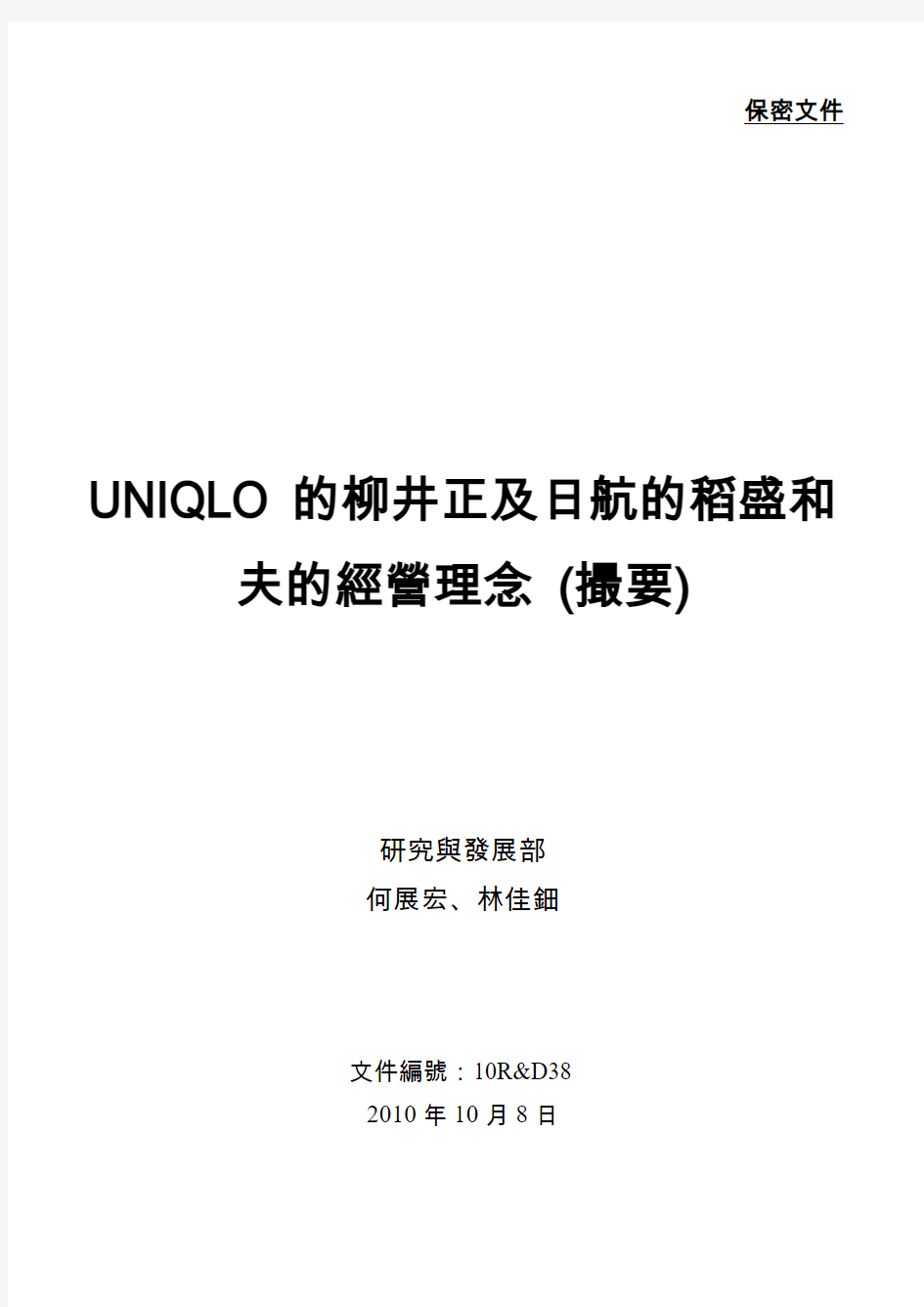 保密文件

UNIQLO 的柳井正及日航的稻盛和夫的經營理念 (撮要)

研究與發展部
何展宏、林佳鈿

文件編號：10R&D38
2010 年 10 月 8 日